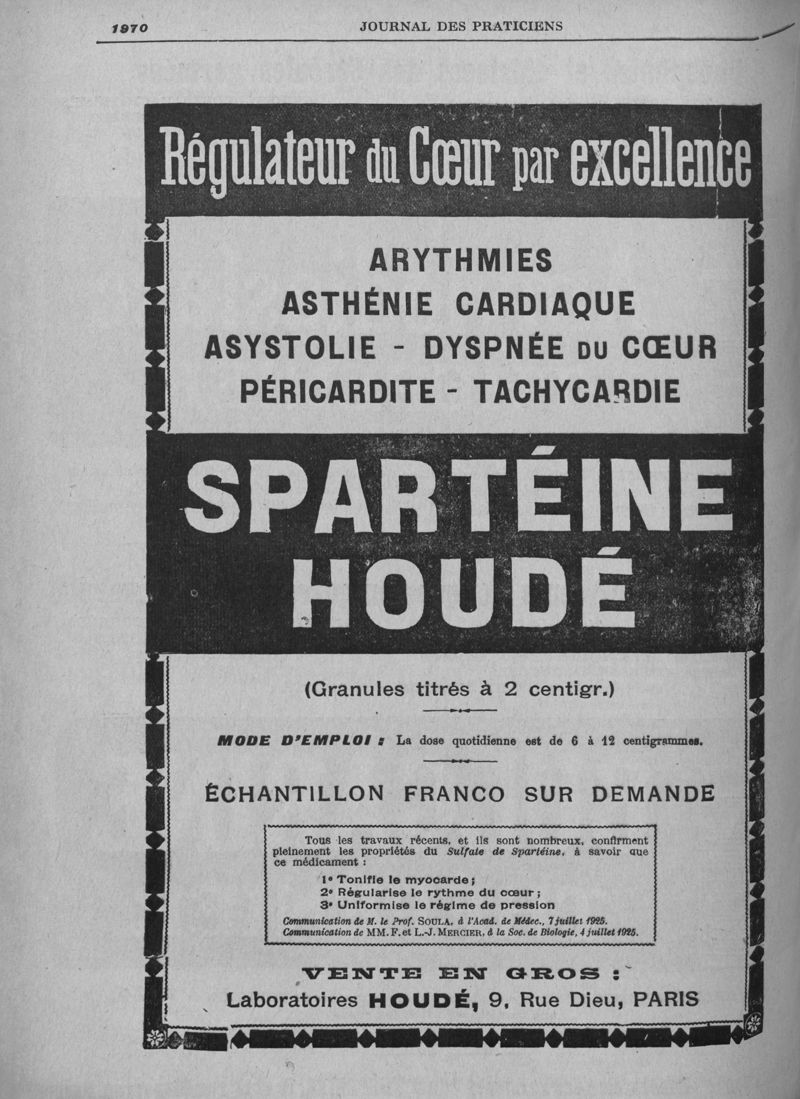 1970 JOURNAL DES PRATICIENS

Régulateur du Cœur par excellence

ARYTHMIES
ASTHÉNIE CARDIAQUE
ASYSTOLIE - DYSPNÉE DU CŒUR
PÉRICARDITE - TACHYCARDIE

SPARTÉINE HOUDÉ

(Granules titrés à 2 centigr.)

MODE D'EMPLOI : La dose quotidienne est de 6 à 12 centigrammes.

ÉCHANTILLON FRANCO SUR DEMANDE

Tous les travaux récents, et ils sont nombreux, confirment pleinement les propriétés du Sulfate de Spartéine, à savoir que ce médicament :

1° Tonifie le myocarde ;
2° Régularise le rythme du cœur ;
3° Uniformise le régime de pression

Communication de M. le Prof. SOULA, à l'Acad. de Médec., 7 juillet 1925.
Communication de MM. F. et L.-J. MERCIER, à la Soc. de Biologie, 4 juillet 1925.

VENTE EN GROS :
Laboratoires HOUDÉ, 9, Rue Dieu, PARIS